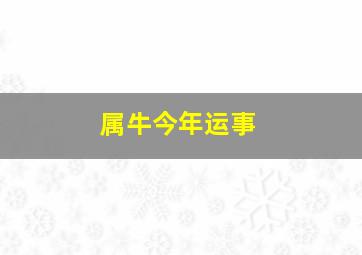 属牛今年运事